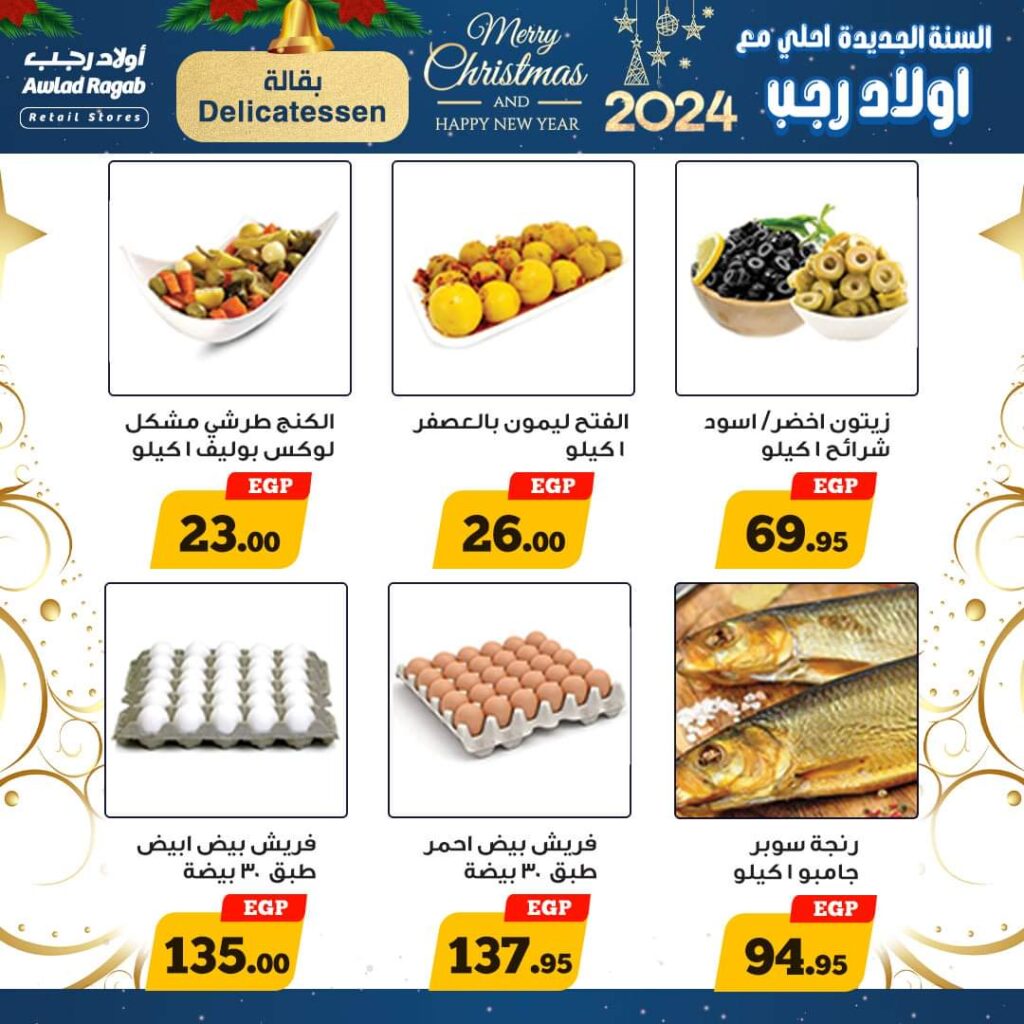 السنة الجديدة احلي مع
اولاد رجب

2024

Merry Christmas
AND
HAPPY NEW YEAR

بقالة
Delicatessen

أولاد رجب
Awlad Ragab
Retail Stores

زيتون اخضر / اسود شرائح ١ كيلو
EGP
69.95

الفتح ليمون بالعصفر ١ كيلو
EGP
26.00

الكنج طرشي مشكل لوكس بوليف ١ كيلو
EGP
23.00

رنجة سوبر جامبو ١ كيلو
EGP
94.95

فريش بيض احمر طبق ٣٠ بيضة
EGP
137.95

فريش بيض ابيض طبق ٣٠ بيضة
EGP
135.00